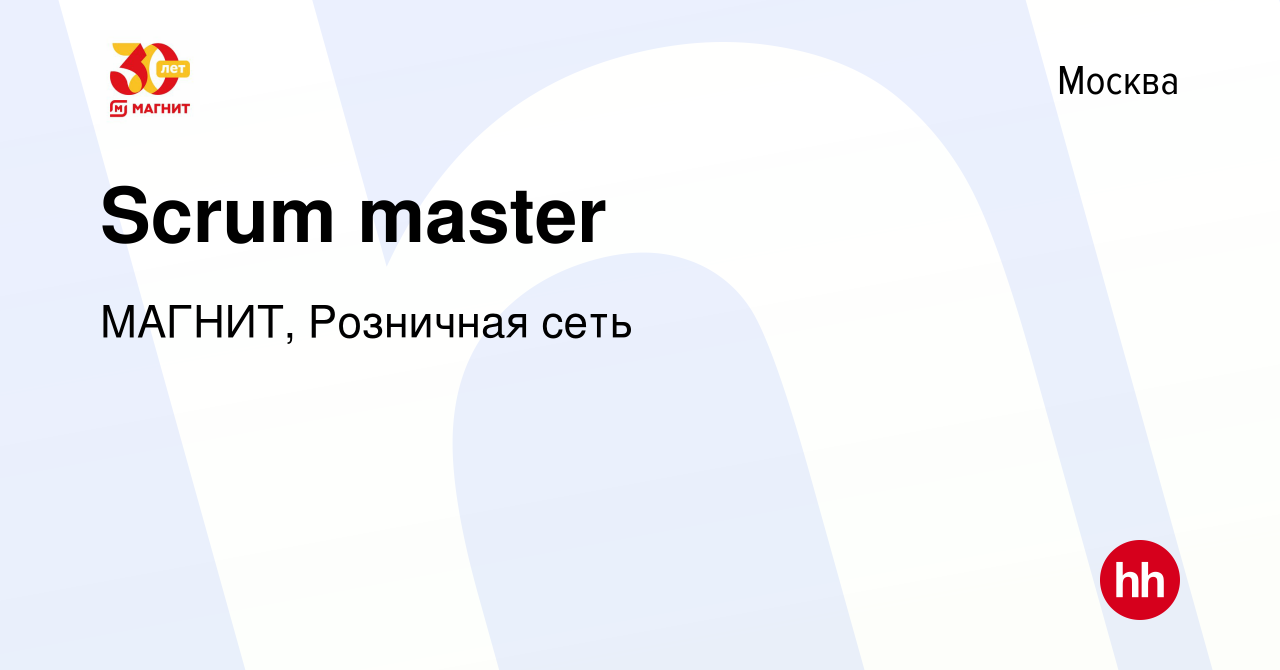 30 лет
МАГНИТ

Москва

Scrum master

МАГНИТ, Розничная сеть

hh